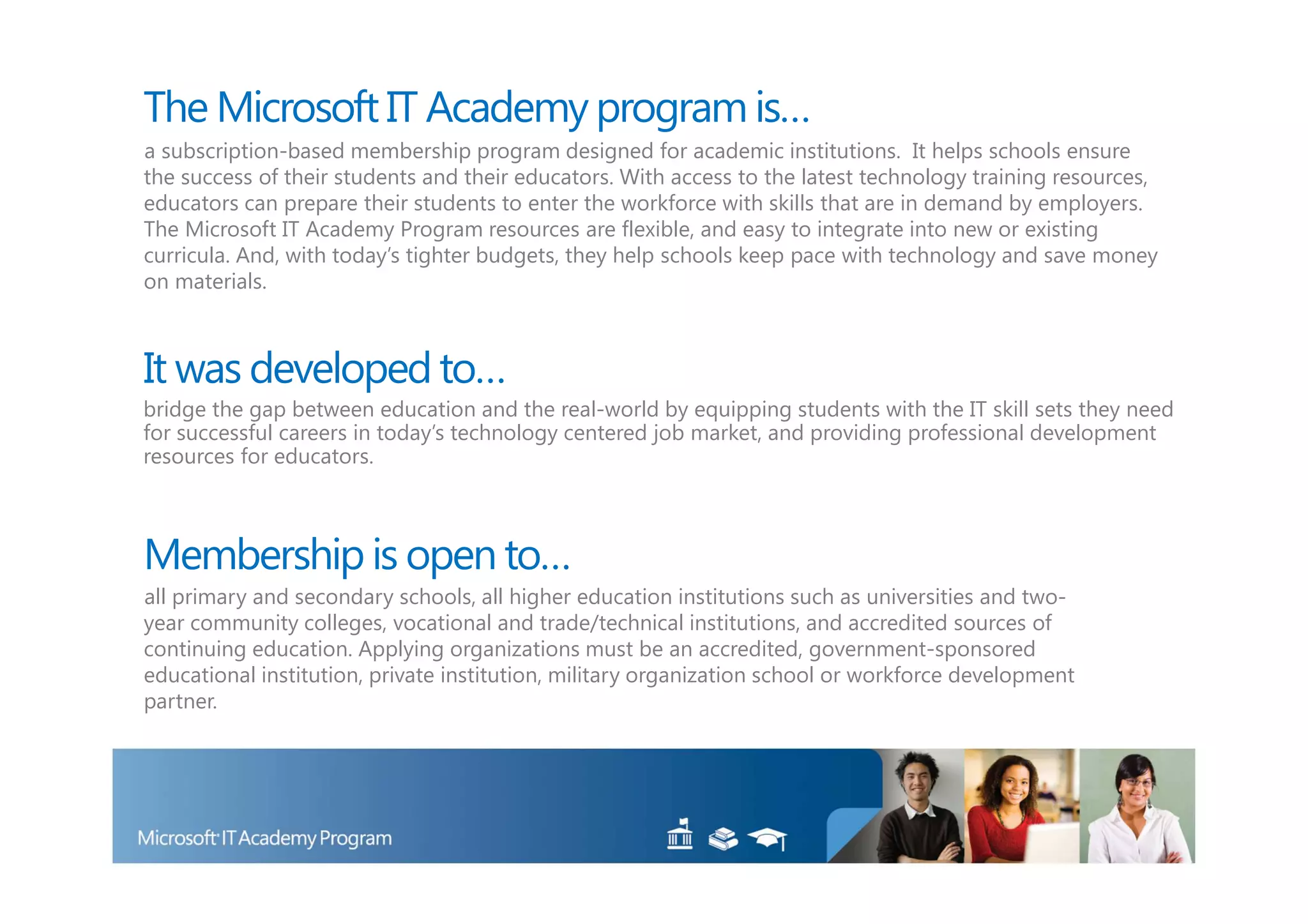 The Microsoft IT Academy program is…

a subscription-based membership program designed for academic institutions. It helps schools ensure the success of their students and their educators. With access to the latest technology training resources, educators can prepare their students to enter the workforce with skills that are in demand by employers. The Microsoft IT Academy Program resources are flexible, and easy to integrate into new or existing curricula. And, with today's tighter budgets, they help schools keep pace with technology and save money on materials.

It was developed to…

bridge the gap between education and the real-world by equipping students with the IT skill sets they need for successful careers in today's technology centered job market, and providing professional development resources for educators.

Membership is open to…

all primary and secondary schools, all higher education institutions such as universities and two-year community colleges, vocational and trade/technical institutions, and accredited sources of continuing education. Applying organizations must be an accredited, government-sponsored educational institution, private institution, military organization school or workforce development partner.

Microsoft IT Academy Program